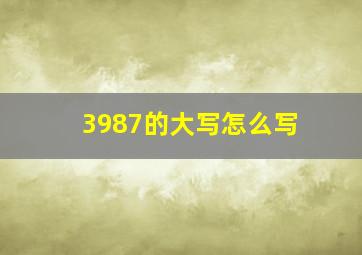 3987的大写怎么写